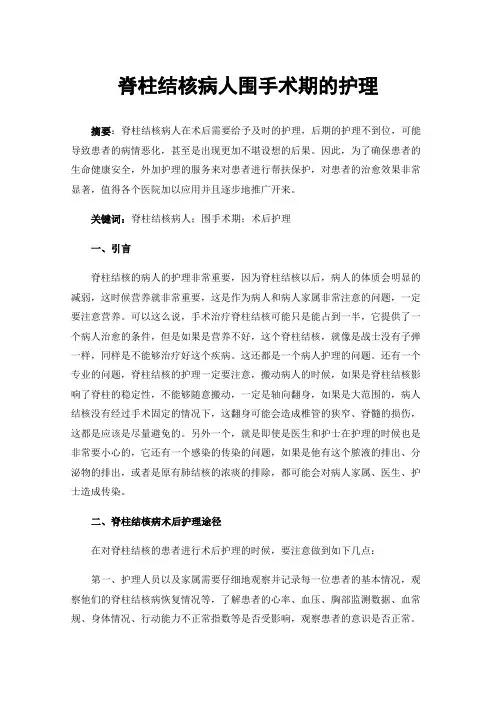 脊柱结核病人围手术期的护理

摘要：脊柱结核病人在术后需要给予及时的护理，后期的护理不到位，可能导致患者的病情恶化，甚至是出现更加不堪设想的后果。因此，为了确保患者的生命健康安全，外加护理的服务来对患者进行帮扶保护，对患者的治愈效果非常显著，值得各个医院加以应用并且逐步地推广开来。

关键词：脊柱结核病人；围手术期；术后护理

一、引言

脊柱结核的病人的护理非常重要，因为脊柱结核以后，病人的体质会明显的减弱，这时候营养就非常重要，这是作为病人和病人家属非常注意的问题，一定要注意营养。可以这么说，手术治疗脊柱结核可能只是能占到一半，它提供了一个病人治愈的条件，但是如果是营养不好，这个脊柱结核，就像是战士没有子弹一样，同样是不能够治疗好这个疾病。这还都是一个病人护理的问题。还有一个专业的问题，脊柱结核的护理一定要注意，搬动病人的时候，如果是脊柱结核影响了脊柱的稳定性，不能够随意搬动，一定是轴向翻身，如果是大范围的，病人结核没有经过手术固定的情况下，这翻身可能会造成椎管的狭窄、脊髓的损伤，这都是应该是尽量避免的。另外一个，就是即使是医生和护士在护理的时候也是非常要小心的，它还有一个感染的传染的问题，如果是他有这个脓液的排出、分泌物的排出，或者是原有肺结核的浓痰的排除，都可能会对病人家属、医生、护士造成传染。

二、脊柱结核病术后护理途径

在对脊柱结核的患者进行术后护理的时候，要注意做到如下几点：

第一、护理人员以及家属需要仔细地观察并记录每一位患者的基本情况，观察他们的脊柱结核病恢复情况等，了解患者的心率、血压、胸部监测数据、血常规、身体情况、行动能力不正常指数等是否受影响，观察患者的意识是否正常。